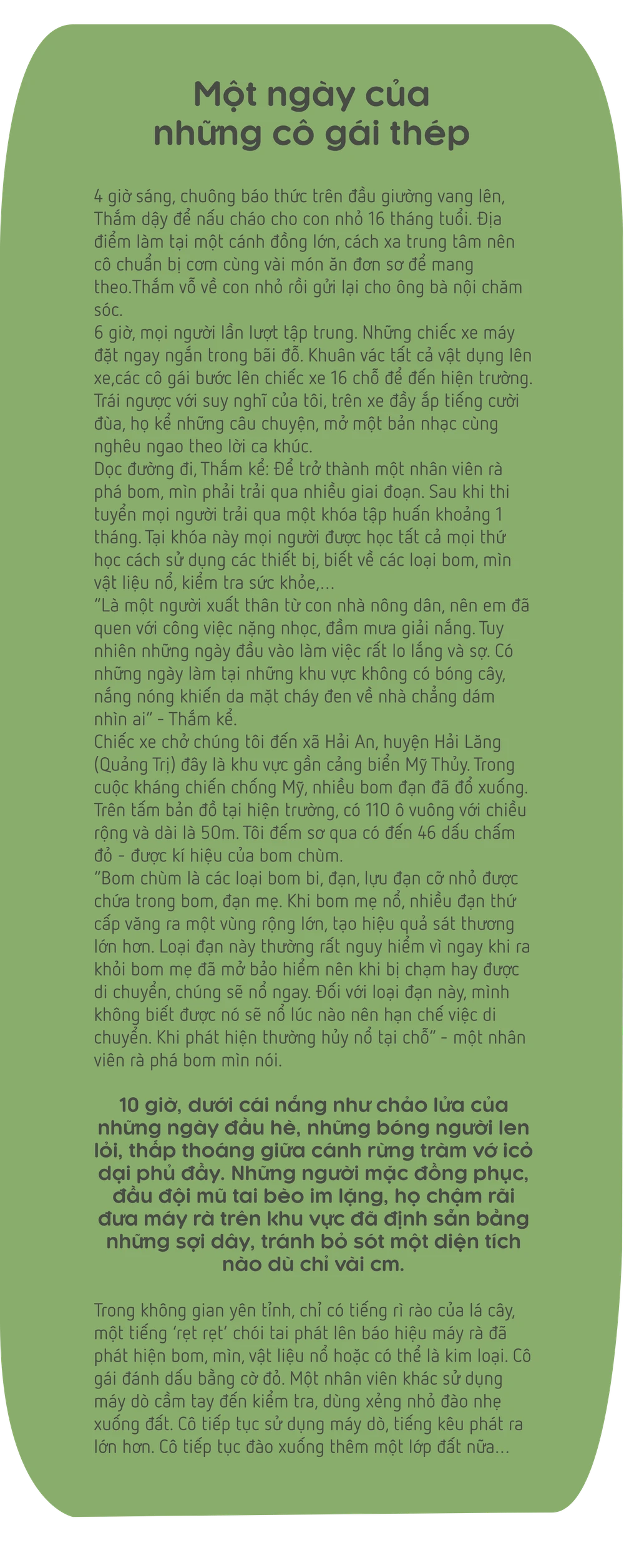 Một ngày của những cô gái thép

4 giờ sáng, chuông báo thức trên đầu giường vang lên, Thắm dậy để nấu cháo cho con nhỏ 16 tháng tuổi. Địa điểm làm tại một cánh đồng lớn, cách xa trung tâm nên cô chuẩn bị cơm cùng vài món ăn đơn sơ để mang theo.Thắm vỗ về con nhỏ rồi gửi lại cho ông bà nội chăm sóc.
6 giờ, mọi người lần lượt tập trung. Những chiếc xe máy đặt ngay ngắn trong bãi đỗ. Khuân vác tất cả vật dụng lên xe,các cô gái bước lên chiếc xe 16 chỗ để đến hiện trường. Trái ngược với suy nghĩ của tôi, trên xe đầy ắp tiếng cười đùa, họ kể những câu chuyện, mở một bản nhạc cùng nghêu ngao theo lời ca khúc.
Dọc đường đi, Thắm kể: Để trở thành một nhân viên rà phá bom, mìn phải trải qua nhiều giai đoạn. Sau khi thi tuyển mọi người trải qua một khóa tập huấn khoảng 1 tháng. Tại khóa này mọi người được học tất cả mọi thứ học cách sử dụng các thiết bị, biết về các loại bom, mìn vật liệu nổ, kiểm tra sức khỏe,...
"Là một người xuất thân từ con nhà nông dân, nên em đã quen với công việc nặng nhọc, đầm mưa giải nắng. Tuy nhiên những ngày đầu vào làm việc rất lo lắng và sợ. Có những ngày làm tại những khu vực không có bóng cây, nắng nóng khiến da mặt cháy đen về nhà chẳng dám nhìn ai" - Thắm kể.
Chiếc xe chở chúng tôi đến xã Hải An, huyện Hải Lăng (Quảng Trị) đây là khu vực gần cảng biển Mỹ Thủy. Trong cuộc kháng chiến chống Mỹ, nhiều bom đạn đã đổ xuống. Trên tấm bản đồ tại hiện trường, có 110 ô vuông với chiều rộng và dài là 50m. Tôi đếm sơ qua có đến 46 dấu chấm đỏ - được kí hiệu của bom chùm.
"Bom chùm là các loại bom bi, đạn, lựu đạn cỡ nhỏ được chứa trong bom, đạn mẹ. Khi bom mẹ nổ, nhiều đạn thứ cấp văng ra một vùng rộng lớn, tạo hiệu quả sát thương lớn hơn. Loại đạn này thường rất nguy hiểm vì ngay khi ra khỏi bom mẹ đã mở bảo hiểm nên khi bị chạm hay được di chuyển, chúng sẽ nổ ngay. Đối với loại đạn này, mình không biết được nó sẽ nổ lúc nào nên hạn chế việc di chuyển. Khi phát hiện thường hủy nổ tại chỗ" - một nhân viên rà phá bom mìn nói.

10 giờ, dưới cái nắng như chảo lửa của những ngày đầu hè, những bóng người len lỏi, thấp thoáng giữa cánh rừng tràm vớ icỏ dại phủ đầy. Những người mặc đồng phục, đầu đội mũ tai bèo im lặng, họ chậm rãi đưa máy rà trên khu vực đã định sẵn bằng những sợi dây, tránh bỏ sót một diện tích nào dù chỉ vài cm.

Trong không gian yên tỉnh, chỉ có tiếng rì rào của lá cây, một tiếng 'rẹt rẹt' chói tai phát lên báo hiệu máy rà đã phát hiện bom, mìn, vật liệu nổ hoặc có thể là kim loại. Cô gái đánh dấu bằng cờ đỏ. Một nhân viên khác sử dụng máy dò cầm tay đến kiểm tra, dùng xẻng nhỏ đào nhẹ xuống đất. Cô tiếp tục sử dụng máy dò, tiếng kêu phát ra lớn hơn. Cô tiếp tục đào xuống thêm một lớp đất nữa...